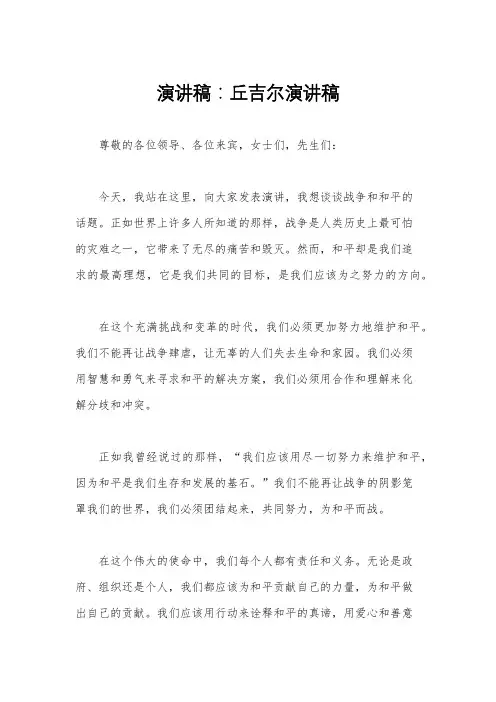 演讲稿：丘吉尔演讲稿

尊敬的各位领导、各位来宾，女士们，先生们：

今天，我站在这里，向大家发表演讲，我想谈谈战争和和平的话题。正如世界上许多人所知道的那样，战争是人类历史上最可怕的灾难之一，它带来了无尽的痛苦和毁灭。然而，和平却是我们追求的最高理想，它是我们共同的目标，是我们应该为之努力的方向。

在这个充满挑战和变革的时代，我们必须更加努力地维护和平。我们不能再让战争肆虐，让无辜的人们失去生命和家园。我们必须用智慧和勇气来寻求和平的解决方案，我们必须用合作和理解来化解分歧和冲突。

正如我曾经说过的那样，“我们应该用尽一切努力来维护和平，因为和平是我们生存和发展的基石。”我们不能再让战争的阴影笼罩我们的世界，我们必须团结起来，共同努力，为和平而战。

在这个伟大的使命中，我们每个人都有责任和义务。无论是政府、组织还是个人，我们都应该为和平贡献自己的力量，为和平做出自己的贡献。我们应该用行动来诠释和平的真谛，用爱心和善意